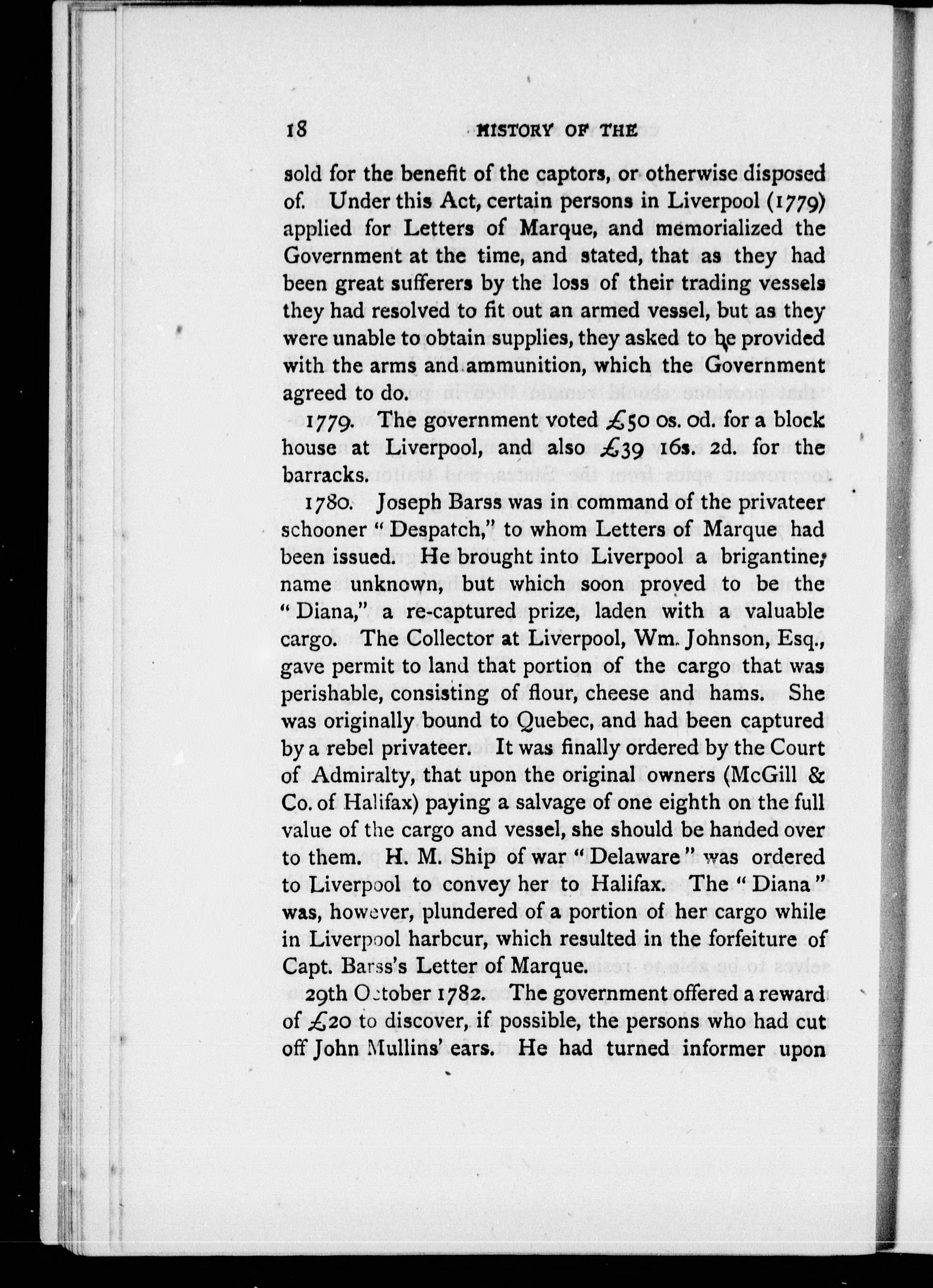 18 HISTORY OF THE

sold for the benefit of the captors, or otherwise disposed of. Under this Act, certain persons in Liverpool (1779) applied for Letters of Marque, and memorialized the Government at the time, and stated, that as they had been great sufferers by the loss of their trading vessels they had resolved to fit out an armed vessel, but as they were unable to obtain supplies, they asked to be provided with the arms and ammunition, which the Government agreed to do.

1779. The government voted £50 0s. 0d. for a block house at Liverpool, and also £39 16s. 2d. for the barracks.

1780. Joseph Barss was in command of the privateer schooner "Despatch," to whom Letters of Marque had been issued. He brought into Liverpool a brigantine, name unknown, but which soon proved to be the "Diana," a re-captured prize, laden with a valuable cargo. The Collector at Liverpool, Wm. Johnson, Esq., gave permit to land that portion of the cargo that was perishable, consisting of flour, cheese and hams. She was originally bound to Quebec, and had been captured by a rebel privateer. It was finally ordered by the Court of Admiralty, that upon the original owners (McGill & Co. of Halifax) paying a salvage of one eighth on the full value of the cargo and vessel, she should be handed over to them. H. M. Ship of war "Delaware" was ordered to Liverpool to convey her to Halifax. The "Diana" was, however, plundered of a portion of her cargo while in Liverpool harbcur, which resulted in the forfeiture of Capt. Barss's Letter of Marque.

29th October 1782. The government offered a reward of £20 to discover, if possible, the persons who had cut off John Mullins' ears. He had turned informer upon